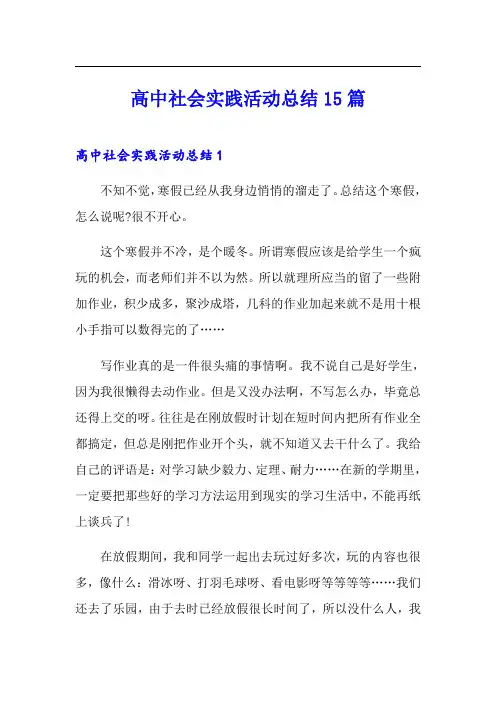 高中社会实践活动总结15篇

高中社会实践活动总结1

不知不觉，寒假已经从我身边悄悄的溜走了。总结这个寒假，怎么说呢?很不开心。

这个寒假并不冷，是个暖冬。所谓寒假应该是给学生一个疯玩的机会，而老师们并不以为然。所以就理所应当的留了一些附加作业，积少成多，聚沙成塔，几科的作业加起来就不是用十根小手指可以数得完的了……

写作业真的是一件很头痛的事情啊。我不说自己是好学生，因为我很懒得去动作业。但是又没办法啊，不写怎么办，毕竟总还得上交的呀。往往是在刚放假时计划在短时间内把所有作业全都搞定，但总是刚把作业开个头，就不知道又去干什么了。我给自己的评语是：对学习缺少毅力、定理、耐力……在新的学期里，一定要把那些好的学习方法运用到现实的学习生活中，不能再纸上谈兵了!

在放假期间，我和同学一起出去玩过好多次，玩的内容也很多，像什么：滑冰呀、打羽毛球呀、看电影呀等等等等……我们还去了乐园，由于去时已经放假很长时间了，所以没什么人，我